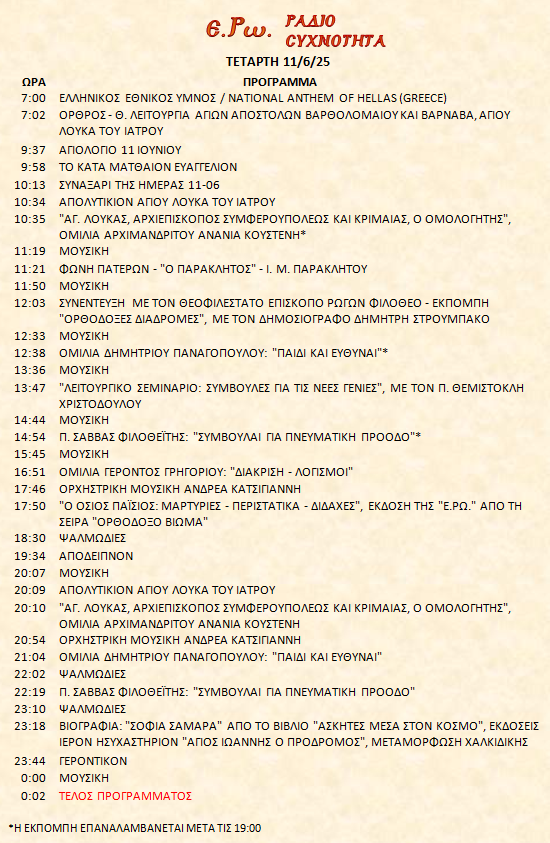 Ε.Ρω. ΡΑΔΙΟ ΣΥΧΝΟΤΗΤΑ

ΤΕΤΑΡΤΗ 11/6/25

| ΩΡΑ | ΠΡΟΓΡΑΜΜΑ |
|---|---|
| 7:00 | ΕΛΛΗΝΙΚΟΣ ΕΘΝΙΚΟΣ ΥΜΝΟΣ / NATIONAL ANTHEM OF HELLAS (GREECE) |
| 7:02 | ΟΡΘΡΟΣ - Θ. ΛΕΙΤΟΥΡΓΙΑ ΑΓΙΩΝ ΑΠΟΣΤΟΛΩΝ ΒΑΡΘΟΛΟΜΑΙΟΥ ΚΑΙ ΒΑΡΝΑΒΑ, ΑΓΙΟΥ ΛΟΥΚΑ ΤΟΥ ΙΑΤΡΟΥ |
| 9:37 | ΑΠΟΛΟΓΙΟ 11 ΙΟΥΝΙΟΥ |
| 9:58 | ΤΟ ΚΑΤΑ ΜΑΤΘΑΙΟΝ ΕΥΑΓΓΕΛΙΟΝ |
| 10:13 | ΣΥΝΑΞΑΡΙ ΤΗΣ ΗΜΕΡΑΣ 11-06 |
| 10:34 | ΑΠΟΛΥΤΙΚΙΟΝ ΑΓΙΟΥ ΛΟΥΚΑ ΤΟΥ ΙΑΤΡΟΥ |
| 10:35 | "ΑΓ. ΛΟΥΚΑΣ, ΑΡΧΙΕΠΙΣΚΟΠΟΣ ΣΥΜΦΕΡΟΥΠΟΛΕΩΣ ΚΑΙ ΚΡΙΜΑΙΑΣ, Ο ΟΜΟΛΟΓΗΤΗΣ", ΟΜΙΛΙΑ ΑΡΧΙΜΑΝΔΡΙΤΟΥ ΑΝΑΝΙΑ ΚΟΥΣΤΕΝΗ* |
| 11:19 | ΜΟΥΣΙΚΗ |
| 11:21 | ΦΩΝΗ ΠΑΤΕΡΩΝ - "Ο ΠΑΡΑΚΛΗΤΟΣ" - Ι. Μ. ΠΑΡΑΚΛΗΤΟΥ |
| 11:50 | ΜΟΥΣΙΚΗ |
| 12:03 | ΣΥΝΕΝΤΕΥΞΗ ΜΕ ΤΟΝ ΘΕΟΦΙΛΕΣΤΑΤΟ ΕΠΙΣΚΟΠΟ ΡΩΓΩΝ ΦΙΛΟΘΕΟ - ΕΚΠΟΜΠΗ "ΟΡΘΟΔΟΞΕΣ ΔΙΑΔΡΟΜΕΣ", ΜΕ ΤΟΝ ΔΗΜΟΣΙΟΓΡΑΦΟ ΔΗΜΗΤΡΗ ΣΤΡΟΥΜΠΑΚΟ |
| 12:33 | ΜΟΥΣΙΚΗ |
| 12:38 | ΟΜΙΛΙΑ ΔΗΜΗΤΡΙΟΥ ΠΑΝΑΓΟΠΟΥΛΟΥ: "ΠΑΙΔΙ ΚΑΙ ΕΥΘΥΝΑΙ"* |
| 13:36 | ΜΟΥΣΙΚΗ |
| 13:47 | "ΛΕΙΤΟΥΡΓΙΚΟ ΣΕΜΙΝΑΡΙΟ: ΣΥΜΒΟΥΛΕΣ ΓΙΑ ΤΙΣ ΝΕΕΣ ΓΕΝΙΕΣ", ΜΕ ΤΟΝ Π. ΘΕΜΙΣΤΟΚΛΗ ΧΡΙΣΤΟΔΟΥΛΟΥ |
| 14:44 | ΜΟΥΣΙΚΗ |
| 14:54 | Π. ΣΑΒΒΑΣ ΦΙΛΟΘΕΪΤΗΣ: "ΣΥΜΒΟΥΛΑΙ ΓΙΑ ΠΝΕΥΜΑΤΙΚΗ ΠΡΟΟΔΟ"* |
| 15:45 | ΜΟΥΣΙΚΗ |
| 16:51 | ΟΜΙΛΙΑ ΓΕΡΟΝΤΟΣ ΓΡΗΓΟΡΙΟΥ: "ΔΙΑΚΡΙΣΗ - ΛΟΓΙΣΜΟΙ" |
| 17:46 | ΟΡΧΗΣΤΡΙΚΗ ΜΟΥΣΙΚΗ ΑΝΔΡΕΑ ΚΑΤΣΙΓΙΑΝΝΗ |
| 17:50 | "Ο ΟΣΙΟΣ ΠΑΪΣΙΟΣ: ΜΑΡΤΥΡΙΕΣ - ΠΕΡΙΣΤΑΤΙΚΑ - ΔΙΔΑΧΕΣ", ΕΚΔΟΣΗ ΤΗΣ "Ε.ΡΩ." ΑΠΟ ΤΗ ΣΕΙΡΑ "ΟΡΘΟΔΟΞΟ ΒΙΩΜΑ" |
| 18:30 | ΨΑΛΜΩΔΙΕΣ |
| 19:34 | ΑΠΟΔΕΙΠΝΟΝ |
| 20:07 | ΜΟΥΣΙΚΗ |
| 20:09 | ΑΠΟΛΥΤΙΚΙΟΝ ΑΓΙΟΥ ΛΟΥΚΑ ΤΟΥ ΙΑΤΡΟΥ |
| 20:10 | "ΑΓ. ΛΟΥΚΑΣ, ΑΡΧΙΕΠΙΣΚΟΠΟΣ ΣΥΜΦΕΡΟΥΠΟΛΕΩΣ ΚΑΙ ΚΡΙΜΑΙΑΣ, Ο ΟΜΟΛΟΓΗΤΗΣ", ΟΜΙΛΙΑ ΑΡΧΙΜΑΝΔΡΙΤΟΥ ΑΝΑΝΙΑ ΚΟΥΣΤΕΝΗ |
| 20:54 | ΟΡΧΗΣΤΡΙΚΗ ΜΟΥΣΙΚΗ ΑΝΔΡΕΑ ΚΑΤΣΙΓΙΑΝΝΗ |
| 21:04 | ΟΜΙΛΙΑ ΔΗΜΗΤΡΙΟΥ ΠΑΝΑΓΟΠΟΥΛΟΥ: "ΠΑΙΔΙ ΚΑΙ ΕΥΘΥΝΑΙ" |
| 22:02 | ΨΑΛΜΩΔΙΕΣ |
| 22:19 | Π. ΣΑΒΒΑΣ ΦΙΛΟΘΕΪΤΗΣ: "ΣΥΜΒΟΥΛΑΙ ΓΙΑ ΠΝΕΥΜΑΤΙΚΗ ΠΡΟΟΔΟ" |
| 23:10 | ΨΑΛΜΩΔΙΕΣ |
| 23:18 | ΒΙΟΓΡΑΦΙΑ: "ΣΟΦΙΑ ΣΑΜΑΡΑ" ΑΠΟ ΤΟ ΒΙΒΛΙΟ "ΑΣΚΗΤΕΣ ΜΕΣΑ ΣΤΟΝ ΚΟΣΜΟ", ΕΚΔΟΣΕΙΣ ΙΕΡΟΝ ΗΣΥΧΑΣΤΗΡΙΟΝ "ΑΓΙΟΣ ΙΩΑΝΝΗΣ Ο ΠΡΟΔΡΟΜΟΣ", ΜΕΤΑΜΟΡΦΩΣΗ ΧΑΛΚΙΔΙΚΗΣ |
| 23:44 | ΓΕΡΟΝΤΙΚΟΝ |
| 0:00 | ΜΟΥΣΙΚΗ |
| 0:02 | ΤΕΛΟΣ ΠΡΟΓΡΑΜΜΑΤΟΣ |

*Η ΕΚΠΟΜΠΗ ΕΠΑΝΑΛΑΜΒΑΝΕΤΑΙ ΜΕΤΑ ΤΙΣ 19:00